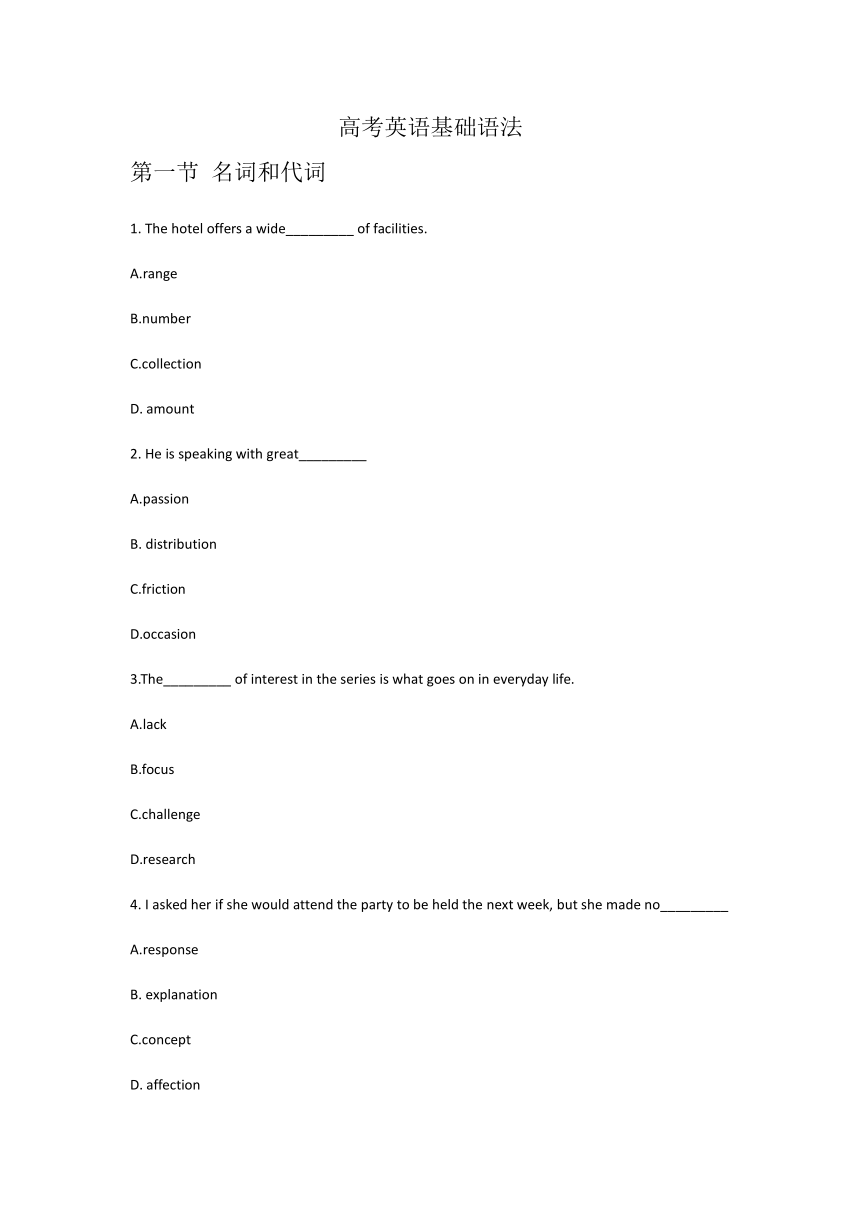 高考英语基础语法

第一节 名词和代词

1. The hotel offers a wide_________ of facilities.

A.range

B.number

C.collection

D. amount

2. He is speaking with great_________

A.passion

B. distribution

C.friction

D.occasion

3.The_________ of interest in the series is what goes on in everyday life.

A.lack

B.focus

C.challenge

D.research

4. I asked her if she would attend the party to be held the next week, but she made no_________

A.response

B. explanation

C.concept

D. affection